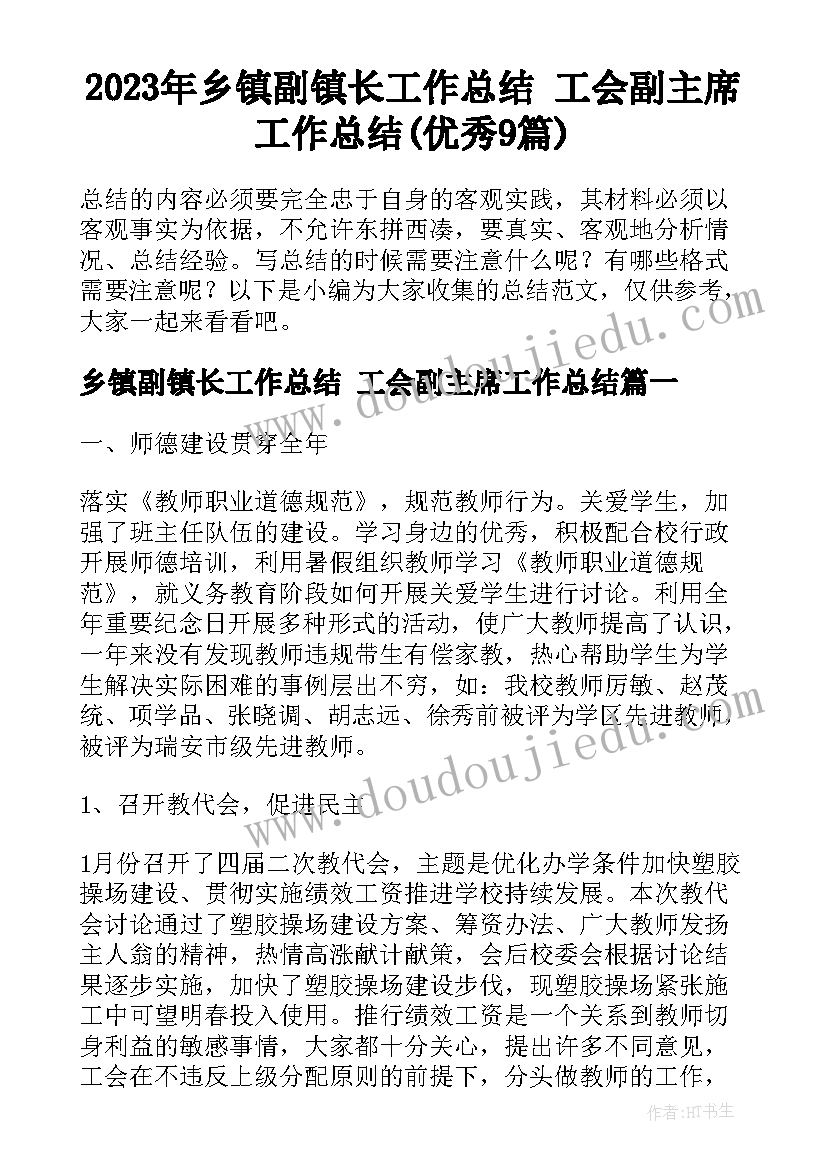 2023年乡镇副镇长工作总结 工会副主席工作总结(优秀9篇)

总结的内容必须要完全忠于自身的客观实践，其材料必须以客观事实为依据，不允许东拼西凑，要真实、客观地分析情况、总结经验。写总结的时候需要注意什么呢？有哪些格式需要注意呢？以下是小编为大家收集的总结范文，仅供参考，大家一起来看看吧。

www.doudoujiedu.com

乡镇副镇长工作总结 工会副主席工作总结篇一

一、师德建设贯穿全年

落实《教师职业道德规范》，规范教师行为。关爱学生，加强了班主任队伍的建设。学习身边的优秀，积极配合校行政开展师德培训，利用暑假组织教师学习《教师职业道德规范》，就义务教育阶段如何开展关爱学生进行讨论。利用全年重要纪念日开展多种形式的活动，使广大教师提高了认识，一年来没有发现教师违规带生有偿家教，热心帮助学生为学生解决实际困难的事例层出不穷，如：我校教师厉敏、赵茂统、项学品、张晓调、胡志远、徐秀前被评为学区先进教师，被评为瑞安市级先进教师。

www.doudoujiedu.com

1、召开教代会，促进民主

1月份召开了四届二次教代会，主题是优化办学条件加快塑胶操场建设、贯彻实施绩效工资推进学校持续发展。本次教代会讨论通过了塑胶操场建设方案、筹资办法、广大教师发扬主人翁的精神，热情高涨献计献策，会后校委会根据讨论结果逐步实施，加快了塑胶操场建设步伐，现塑胶操场紧张施工中可望明春投入使用。推行绩效工资是一个关系到教师切身利益的敏感事情，大家都十分关心，提出许多不同意见，工会在不违反上级分配原则的前提下，分头做教师的工作，

作者：HT书生